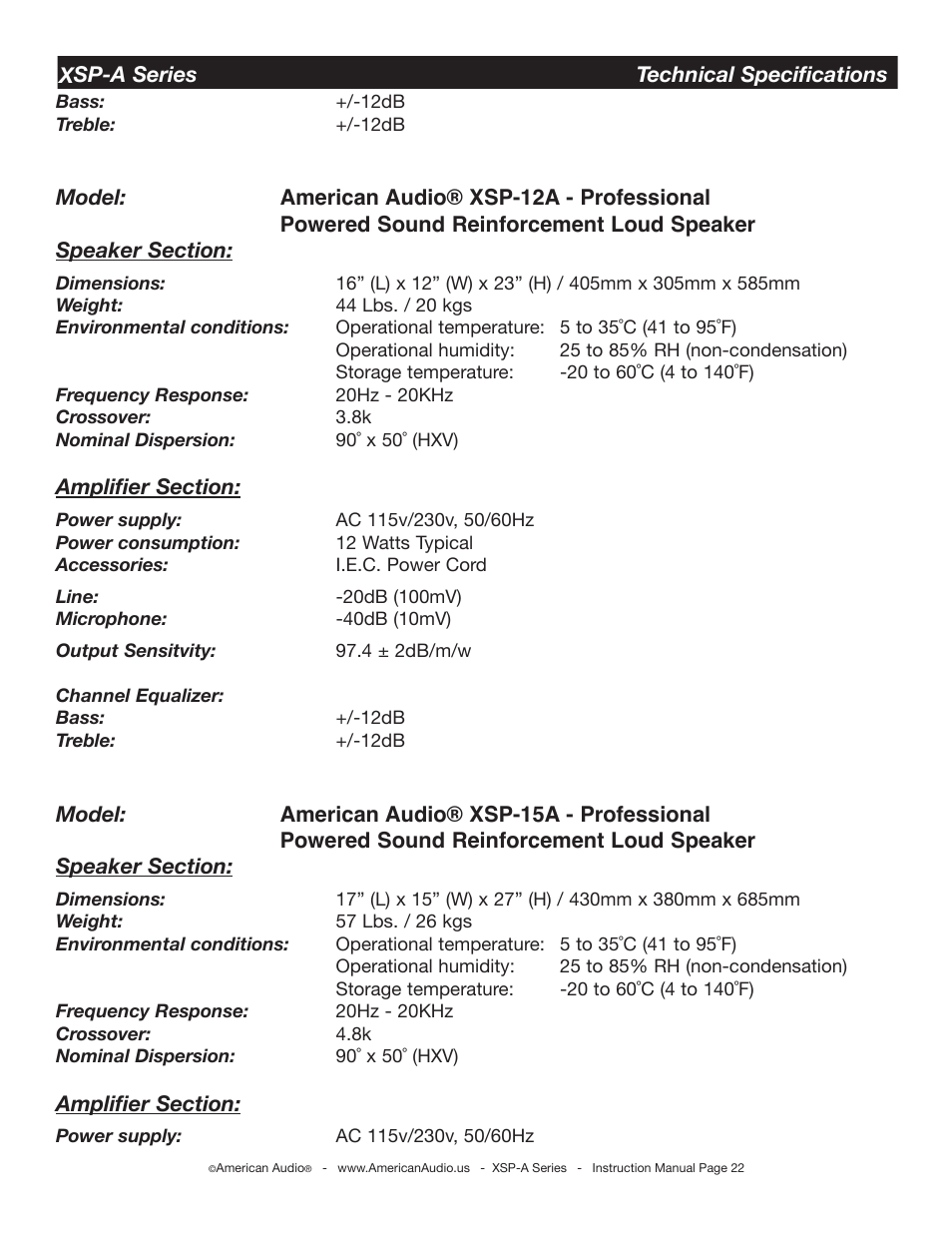 XSP-A Series Technical Specifications

Bass: +/-12dB
Treble: +/-12dB

Model: American Audio® XSP-12A - Professional Powered Sound Reinforcement Loud Speaker

Speaker Section:

Dimensions: 16” (L) x 12” (W) x 23” (H) / 405mm x 305mm x 585mm
Weight: 44 Lbs. / 20 kgs
Environmental conditions: Operational temperature: 5 to 35˚C (41 to 95˚F)
Operational humidity: 25 to 85% RH (non-condensation)
Storage temperature: -20 to 60˚C (4 to 140˚F)
Frequency Response: 20Hz - 20KHz
Crossover: 3.8k
Nominal Dispersion: 90˚ x 50˚ (HXV)

Amplifier Section:

Power supply: AC 115v/230v, 50/60Hz
Power consumption: 12 Watts Typical
Accessories: I.E.C. Power Cord

Line: -20dB (100mV)
Microphone: -40dB (10mV)

Output Sensitvity: 97.4 ± 2dB/m/w

Channel Equalizer:
Bass: +/-12dB
Treble: +/-12dB

Model: American Audio® XSP-15A - Professional Powered Sound Reinforcement Loud Speaker

Speaker Section:

Dimensions: 17” (L) x 15” (W) x 27” (H) / 430mm x 380mm x 685mm
Weight: 57 Lbs. / 26 kgs
Environmental conditions: Operational temperature: 5 to 35˚C (41 to 95˚F)
Operational humidity: 25 to 85% RH (non-condensation)
Storage temperature: -20 to 60˚C (4 to 140˚F)
Frequency Response: 20Hz - 20KHz
Crossover: 4.8k
Nominal Dispersion: 90˚ x 50˚ (HXV)

Amplifier Section:

Power supply: AC 115v/230v, 50/60Hz

©American Audio® - www.AmericanAudio.us - XSP-A Series - Instruction Manual Page 22